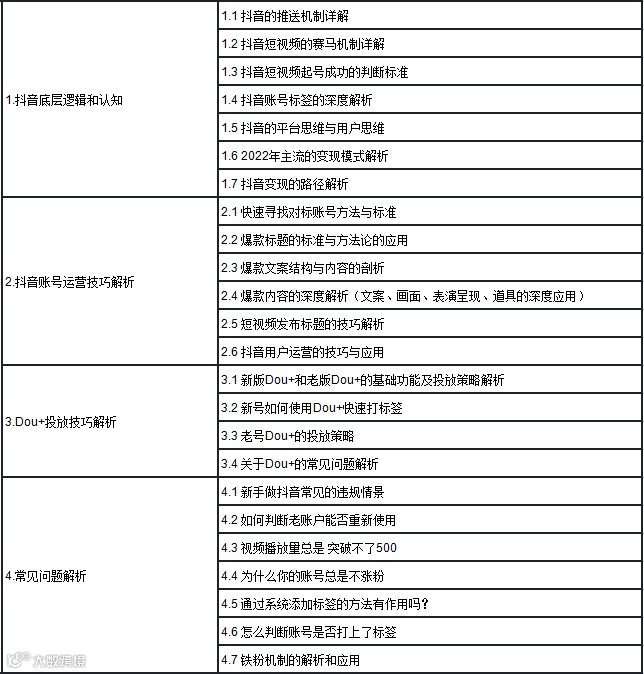 | | |
|---|---|
| 1.抖音底层逻辑和认知 | 1.1 抖音的推送机制详解 |
| | 1.2 抖音短视频的赛马机制详解 |
| | 1.3 抖音短视频起号成功的判断标准 |
| | 1.4 抖音账号标签的深度解析 |
| | 1.5 抖音的平台思维与用户思维 |
| | 1.6 2022年主流的变现模式解析 |
| | 1.7 抖音变现的路径解析 |
| 2.抖音账号运营技巧解析 | 2.1 快速寻找对标账号方法与标准 |
| | 2.2 爆款标题的标准与方法论的应用 |
| | 2.3 爆款文案结构与内容的剖析 |
| | 2.4 爆款内容的深度解析（文案、画面、表演呈现、道具的深度应用） |
| | 2.5 短视频发布标题的技巧解析 |
| | 2.6 抖音用户运营的技巧与应用 |
| 3.Dou+投放技巧解析 | 3.1 新版Dou+和老版Dou+的基础功能及投放策略解析 |
| | 3.2 新号如何使用Dou+快速打标签 |
| | 3.3 老号Dou+的投放策略 |
| | 3.4 关于Dou+的常见问题解析 |
| 4.常见问题解析 | 4.1 新手做抖音常见的违规情景 |
| | 4.2 如何判断老账户能否重新使用 |
| | 4.3 视频播放量总是 突破不了500 |
| | 4.4 为什么你的账号总是不涨粉 |
| | 4.5 通过系统添加标签的方法有作用吗？ |
| | 4.6 怎么判断账号是否打上了标签 |
| | 4.7 铁粉机制的解析和应用 |

大数跨境